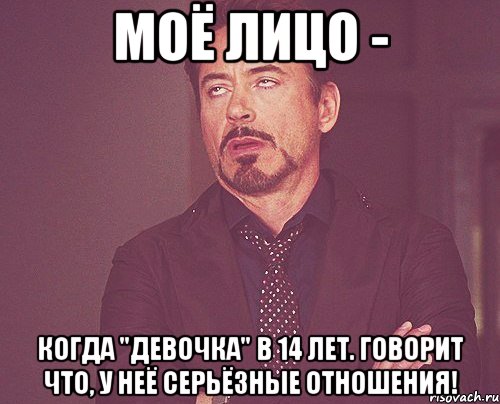 МОЁ ЛИЦО -

КОГДА "ДЕВОЧКА" В 14 ЛЕТ. ГОВОРИТ ЧТО, У НЕЁ СЕРЬЁЗНЫЕ ОТНОШЕНИЯ!

risovach.ru